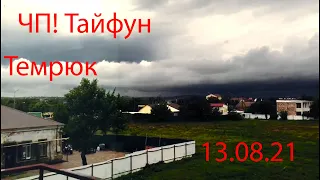 ЧП! Тайфун
Темрюк
13.08.21